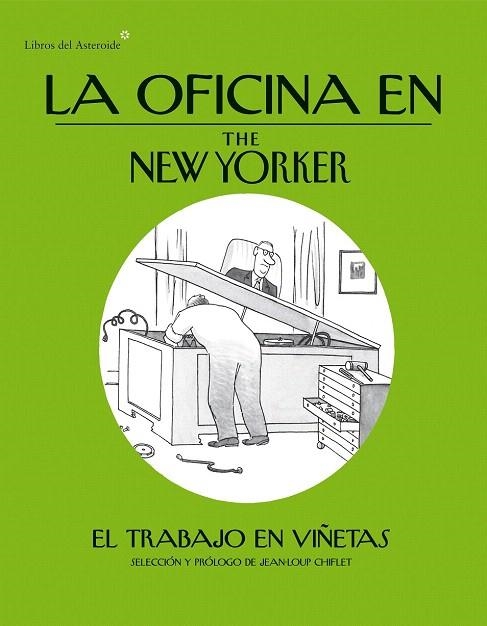 Libros del Asteroide

LA OFICINA EN

THE
NEW YORKER

EL TRABAJO EN VIÑETAS

SELECCIÓN Y PRÓLOGO DE JEAN-LOUP CHIFLET